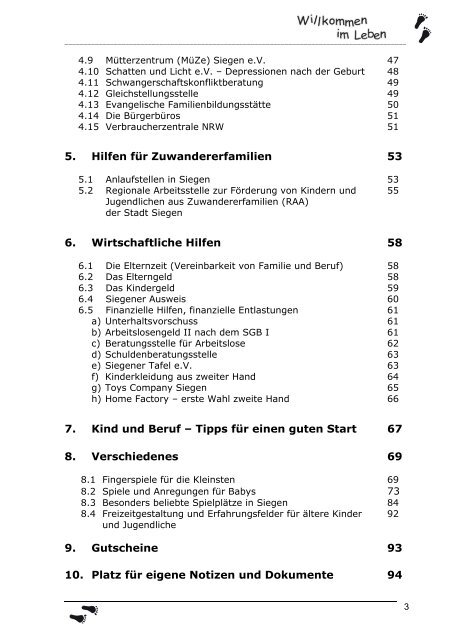 Willkommen im Leben

4.9 Mütterzentrum (MüZe) Siegen e.V. 47
4.10 Schatten und Licht e.V. – Depressionen nach der Geburt 48
4.11 Schwangerschaftskonfliktberatung 49
4.12 Gleichstellungsstelle 49
4.13 Evangelische Familienbildungsstätte 50
4.14 Die Bürgerbüros 51
4.15 Verbraucherzentrale NRW 51

5. Hilfen für Zuwandererfamilien 53

5.1 Anlaufstellen in Siegen 53
5.2 Regionale Arbeitsstelle zur Förderung von Kindern und Jugendlichen aus Zuwandererfamilien (RAA) der Stadt Siegen 55

6. Wirtschaftliche Hilfen 58

6.1 Die Elternzeit (Vereinbarkeit von Familie und Beruf) 58
6.2 Das Elterngeld 58
6.3 Das Kindergeld 59
6.4 Siegener Ausweis 60
6.5 Finanzielle Hilfen, finanzielle Entlastungen 61
a) Unterhaltsvorschuss 61
b) Arbeitslosengeld II nach dem SGB I 61
c) Beratungsstelle für Arbeitslose 62
d) Schuldenberatungsstelle 63
e) Siegener Tafel e.V. 63
f) Kinderkleidung aus zweiter Hand 64
g) Toys Company Siegen 65
h) Home Factory – erste Wahl zweite Hand 66

7. Kind und Beruf – Tipps für einen guten Start 67

8. Verschiedenes 69

8.1 Fingerspiele für die Kleinsten 69
8.2 Spiele und Anregungen für Babys 73
8.3 Besonders beliebte Spielplätze in Siegen 84
8.4 Freizeitgestaltung und Erfahrungsfelder für ältere Kinder und Jugendliche 92

9. Gutscheine 93

10. Platz für eigene Notizen und Dokumente 94

3